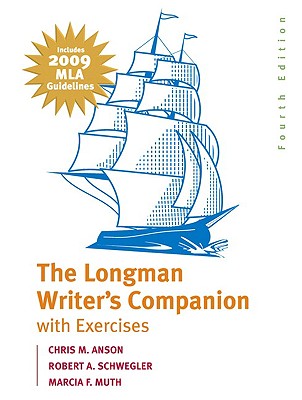 Includes 2009 MLA Guidelines

Fourth Edition

The Longman Writer's Companion with Exercises

CHRIS M. ANSON
ROBERT A. SCHWEGLER
MARCIA F. MUTH